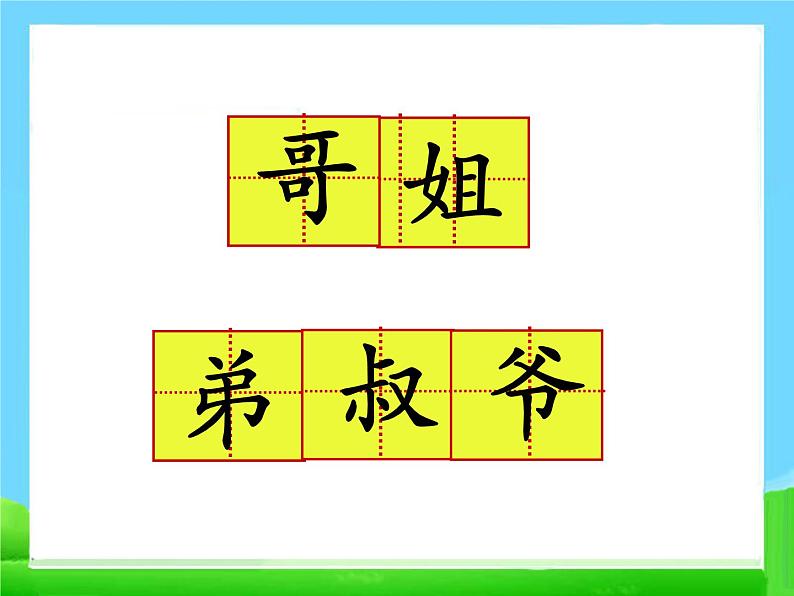 哥 姐

弟 叔 爷